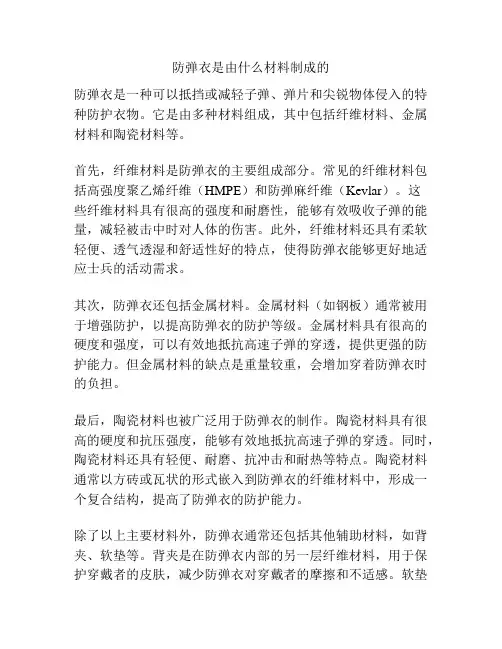 防弹衣是由什么材料制成的

防弹衣是一种可以抵挡或减轻子弹、弹片和尖锐物体侵入的特种防护衣物。它是由多种材料组成，其中包括纤维材料、金属材料和陶瓷材料等。

首先，纤维材料是防弹衣的主要组成部分。常见的纤维材料包括高强度聚乙烯纤维（HMPE）和防弹麻纤维（Kevlar）。这些纤维材料具有很高的强度和耐磨性，能够有效吸收子弹的能量，减轻被击中时对人体的伤害。此外，纤维材料还具有柔软轻便、透气透湿和舒适性好的特点，使得防弹衣能够更好地适应士兵的活动需求。

其次，防弹衣还包括金属材料。金属材料（如钢板）通常被用于增强防护，以提高防弹衣的防护等级。金属材料具有很高的硬度和强度，可以有效地抵抗高速子弹的穿透，提供更强的防护能力。但金属材料的缺点是重量较重，会增加穿着防弹衣时的负担。

最后，陶瓷材料也被广泛用于防弹衣的制作。陶瓷材料具有很高的硬度和抗压强度，能够有效地抵抗高速子弹的穿透。同时，陶瓷材料还具有轻便、耐磨、抗冲击和耐热等特点。陶瓷材料通常以方砖或瓦状的形式嵌入到防弹衣的纤维材料中，形成一个复合结构，提高了防弹衣的防护能力。

除了以上主要材料外，防弹衣通常还包括其他辅助材料，如背夹、软垫等。背夹是在防弹衣内部的另一层纤维材料，用于保护穿戴者的皮肤，减少防弹衣对穿戴者的摩擦和不适感。软垫